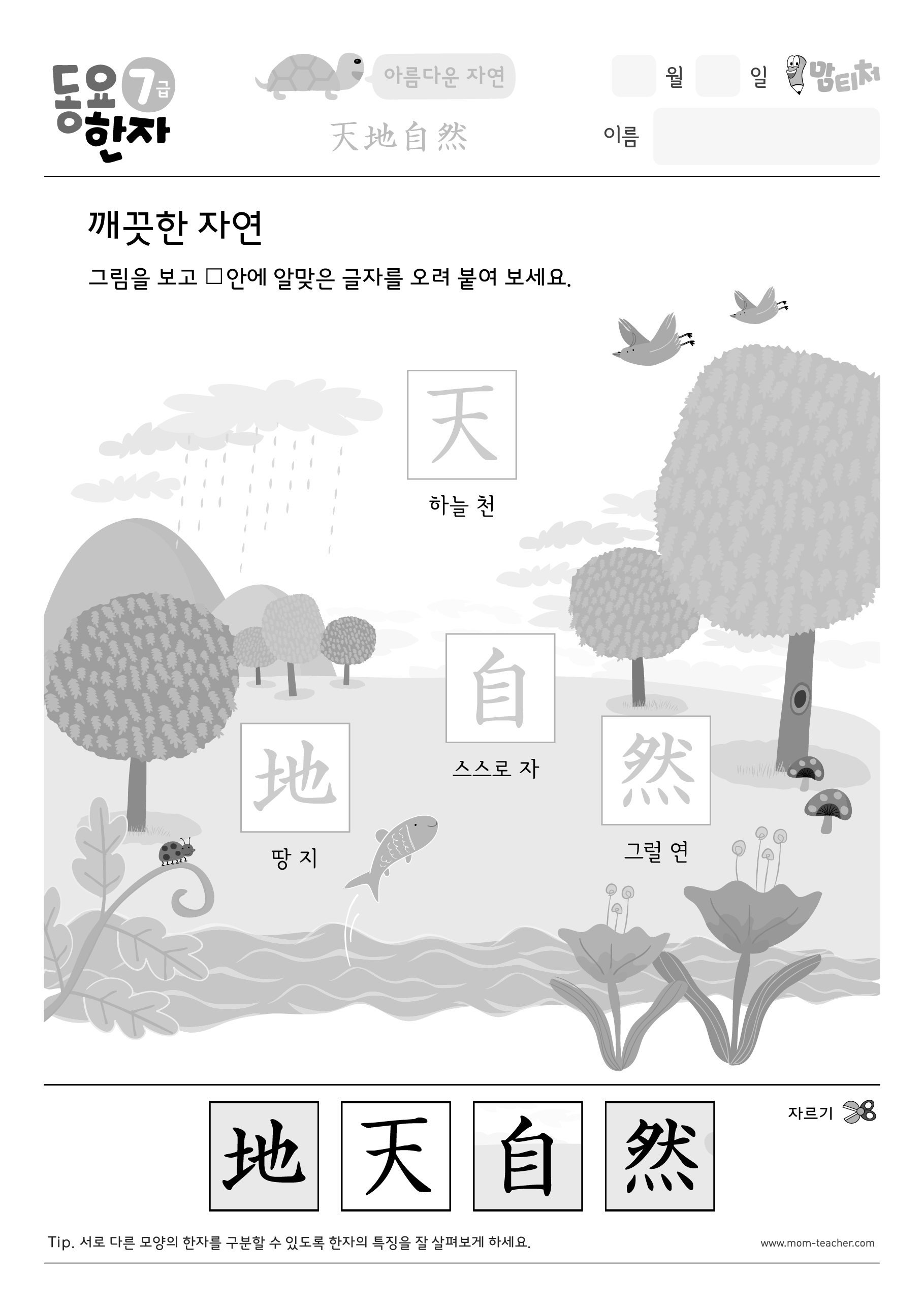 동요 한자 7급

아름다운 자연

天地自然

월 일 맘티처

이름

깨끗한 자연

그림을 보고 □안에 알맞은 글자를 오려 붙여 보세요.

天

하늘 천

自

스스로 자

地

땅 지

然

그럴 연

자르기

地 天 自 然

Tip. 서로 다른 모양의 한자를 구분할 수 있도록 한자의 특징을 잘 살펴보게 하세요.

www.mom-teacher.com